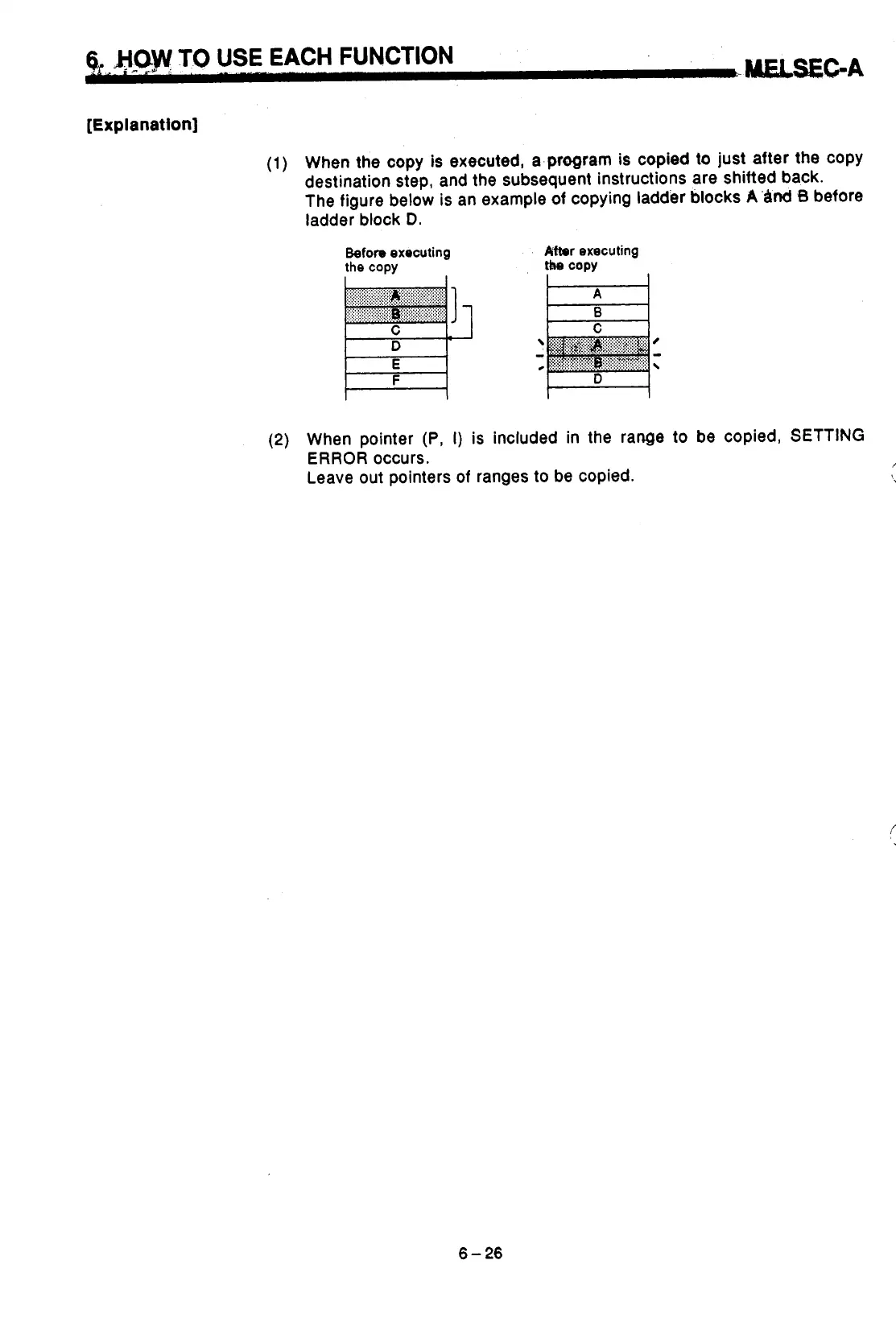 6. HOW TO USE EACH FUNCTION

MELSEC-A

[Explanation]

(1) When the copy is executed, a program is copied to just after the copy destination step, and the subsequent instructions are shifted back.
The figure below is an example of copying ladder blocks A and B before ladder block D.

Before executing the copy

A
B
C
D
E
F

After executing the copy

A
B
C
A
B
D

(2) When pointer (P, I) is included in the range to be copied, SETTING ERROR occurs.
Leave out pointers of ranges to be copied.

6 – 26